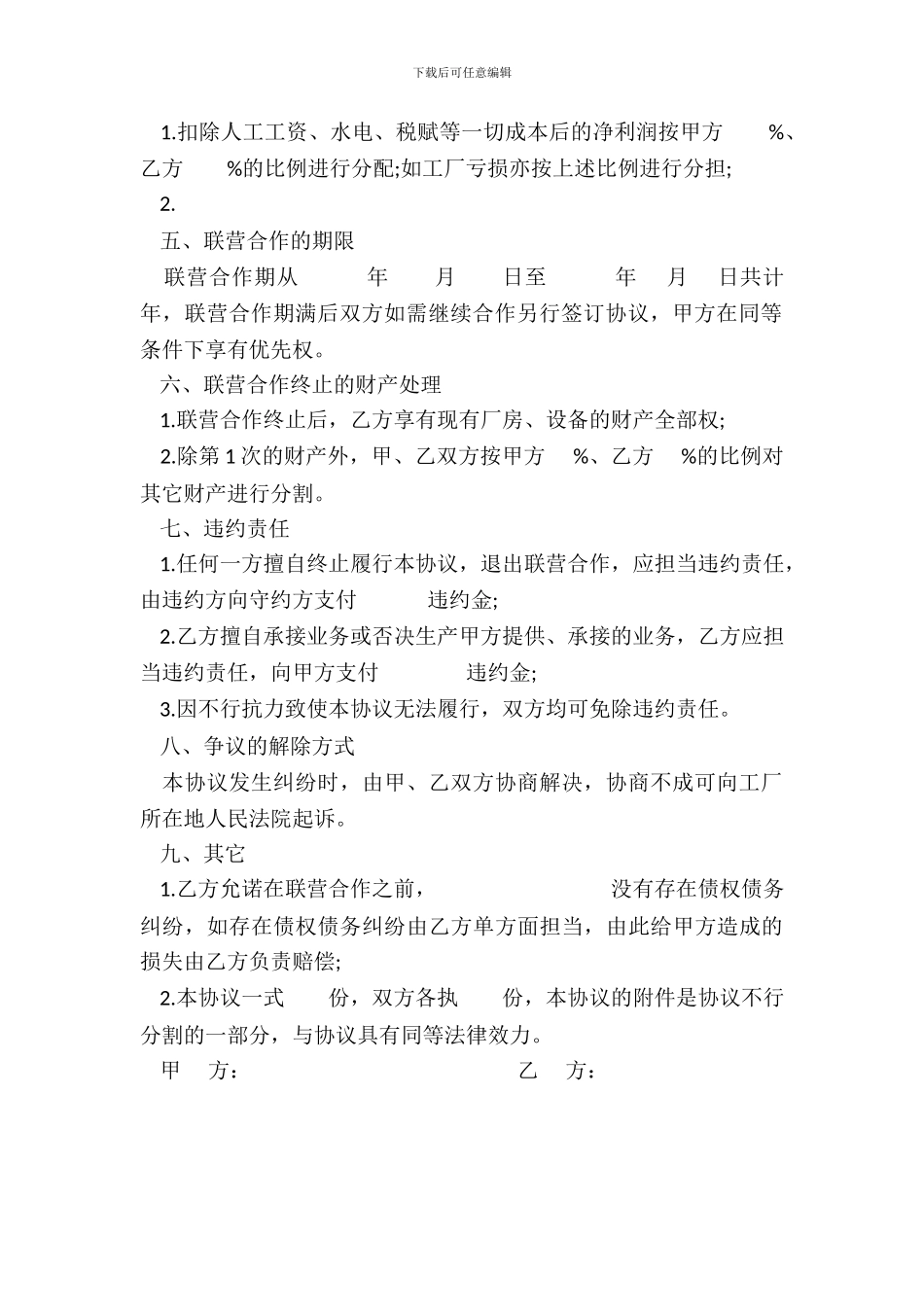 下载后可任意编辑

1.扣除人工工资、水电、税赋等一切成本后的净利润按甲方 %、乙方 %的比例进行分配;如工厂亏损亦按上述比例进行分担;

2.

五、联营合作的期限

联营合作期从 年 月 日至 年 月 日共计 年，联营合作期满后双方如需继续合作另行签订协议，甲方在同等条件下享有优先权。

六、联营合作终止的财产处理

1.联营合作终止后，乙方享有现有厂房、设备的财产全部权;

2.除第 1 次的财产外，甲、乙双方按甲方 %、乙方 %的比例对其它财产进行分割。

七、违约责任

1.任何一方擅自终止履行本协议，退出联营合作，应担当违约责任，由违约方向守约方支付 违约金;

2.乙方擅自承接业务或否决生产甲方提供、承接的业务，乙方应担当违约责任，向甲方支付 违约金;

3.因不行抗力致使本协议无法履行，双方均可免除违约责任。

八、争议的解除方式

本协议发生纠纷时，由甲、乙双方协商解决，协商不成可向工厂所在地人民法院起诉。

九、其它

1.乙方允诺在联营合作之前， 没有存在债权债务纠纷，如存在债权债务纠纷由乙方单方面担当，由此给甲方造成的损失由乙方负责赔偿;

2.本协议一式 份，双方各执 份，本协议的附件是协议不行分割的一部分，与协议具有同等法律效力。

甲 方： 乙 方：